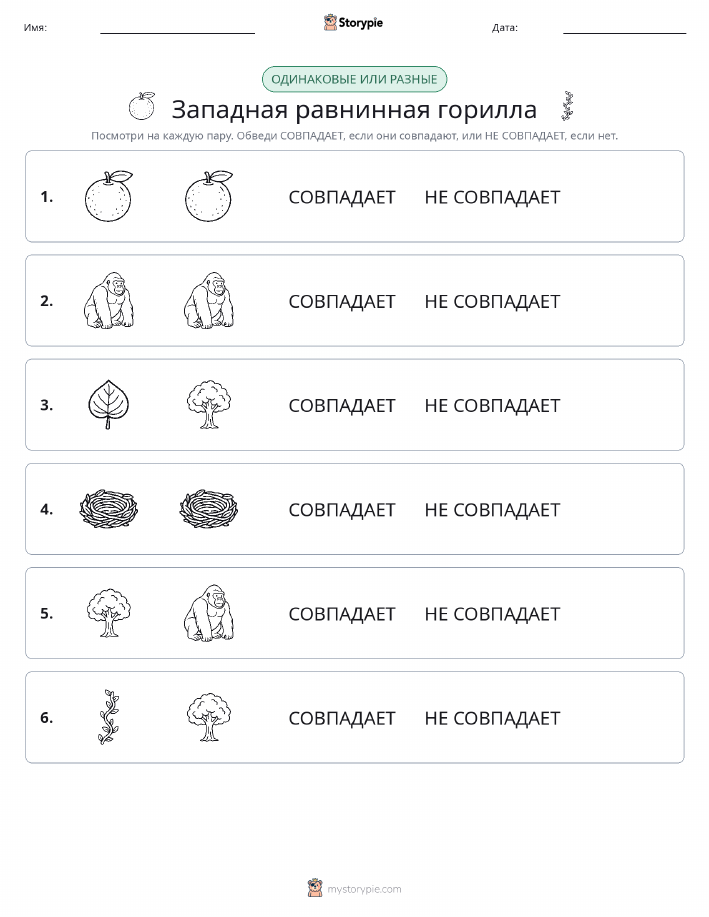 Имя:

Storypie

Дата:

ОДИНАКОВЫЕ ИЛИ РАЗНЫЕ

Западная равнинная горилла

Посмотри на каждую пару. Обведи СОВПАДАЕТ, если они совпадают, или НЕ СОВПАДАЕТ, если нет.

1. СОВПАДАЕТ НЕ СОВПАДАЕТ

2. СОВПАДАЕТ НЕ СОВПАДАЕТ

3. СОВПАДАЕТ НЕ СОВПАДАЕТ

4. СОВПАДАЕТ НЕ СОВПАДАЕТ

5. СОВПАДАЕТ НЕ СОВПАДАЕТ

6. СОВПАДАЕТ НЕ СОВПАДАЕТ

mystorypie.com